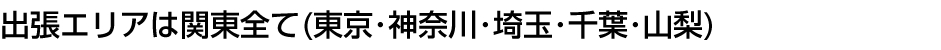 出張エリアは関東全て(東京・神奈川・埼玉・千葉・山梨)